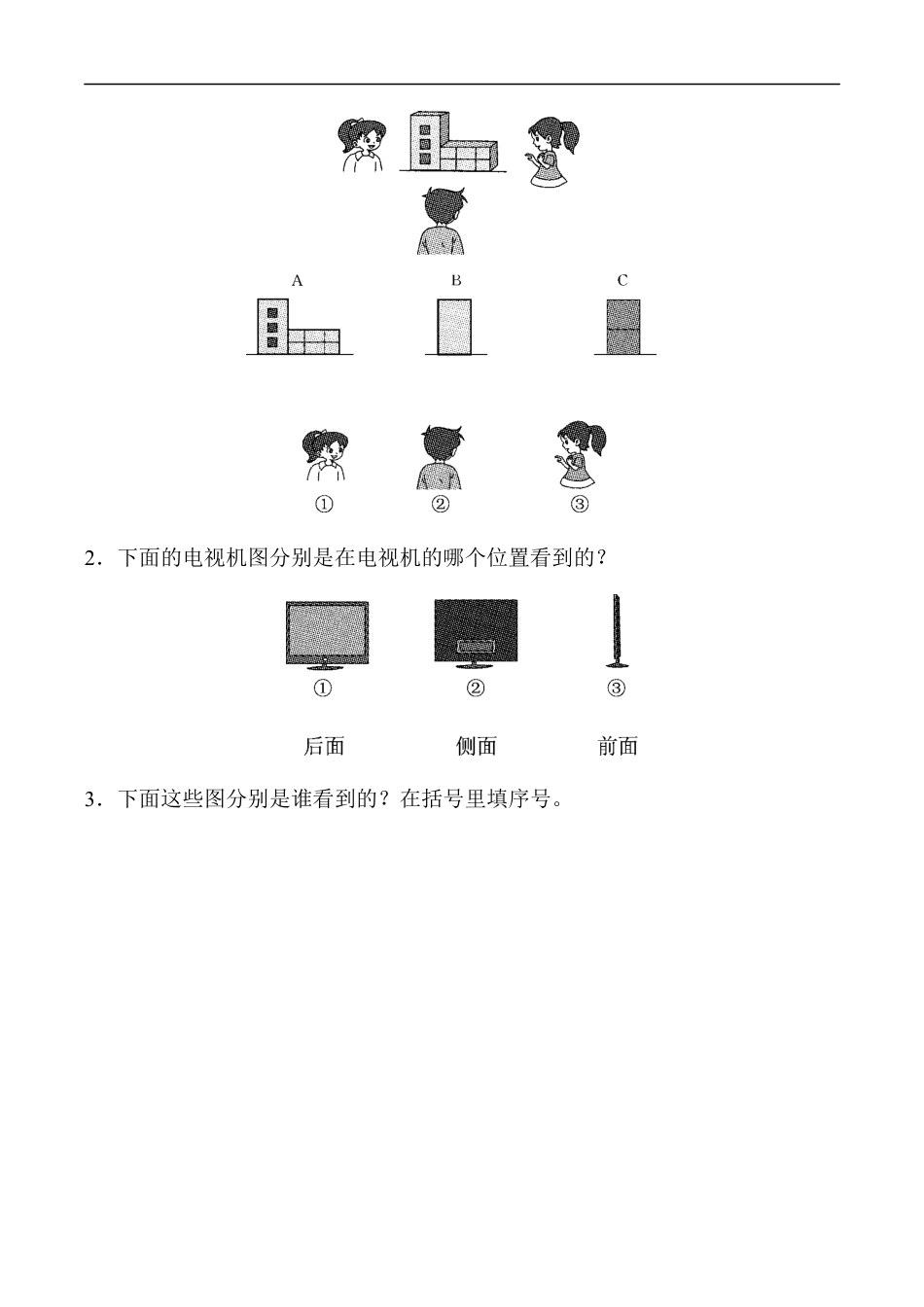 A B C

① ② ③

2．下面的电视机图分别是在电视机的哪个位置看到的？

① ② ③

后面 侧面 前面

3．下面这些图分别是谁看到的？在括号里填序号。